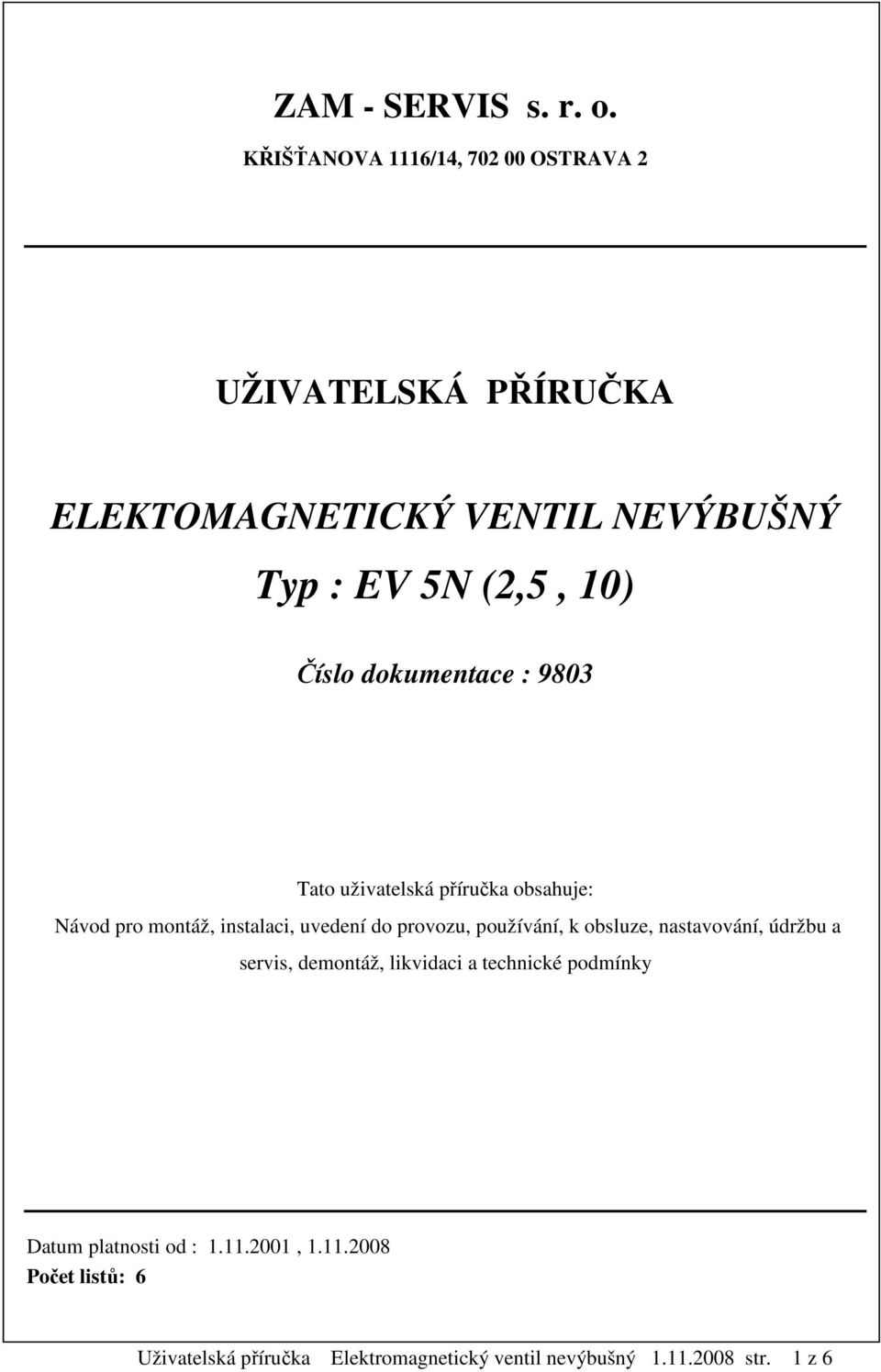 ZAM - SERVIS s. r. o.
KŘIŠŤANOVA 1116/14, 702 00 OSTRAVA 2

UŽIVATELSKÁ PŘÍRUČKA

ELEKTOMAGNETICKÝ VENTIL NEVÝBUŠNÝ
Typ : EV 5N (2,5 , 10)

Číslo dokumentace : 9803

Tato uživatelská příručka obsahuje:
Návod pro montáž, instalaci, uvedení do provozu, používání, k obsluze, nastavování, údržbu a servis, demontáž, likvidaci a technické podmínky

Datum platnosti od : 1.11.2001 , 1.11.2008
Počet listů: 6

Uživatelská příručka Elektromagnetický ventil nevýbušný 1.11.2008 str. 1 z 6